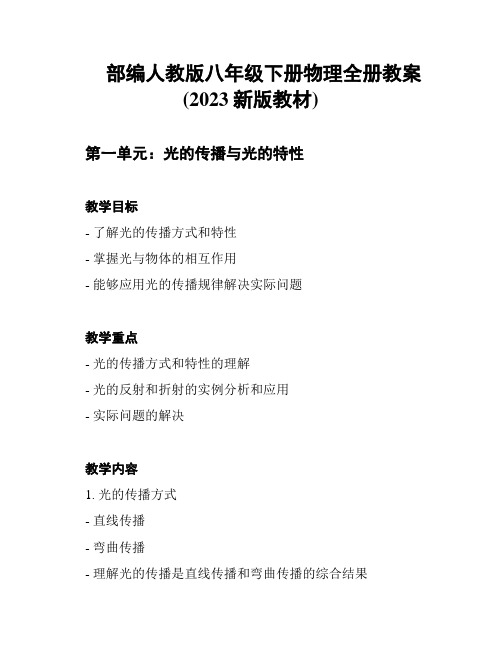 部编人教版八年级下册物理全册教案
(2023 新版教材)

第一单元：光的传播与光的特性

教学目标

- 了解光的传播方式和特性

- 掌握光与物体的相互作用

- 能够应用光的传播规律解决实际问题

教学重点

- 光的传播方式和特性的理解

- 光的反射和折射的实例分析和应用

- 实际问题的解决

教学内容

1. 光的传播方式

- 直线传播

- 弯曲传播

- 理解光的传播是直线传播和弯曲传播的综合结果